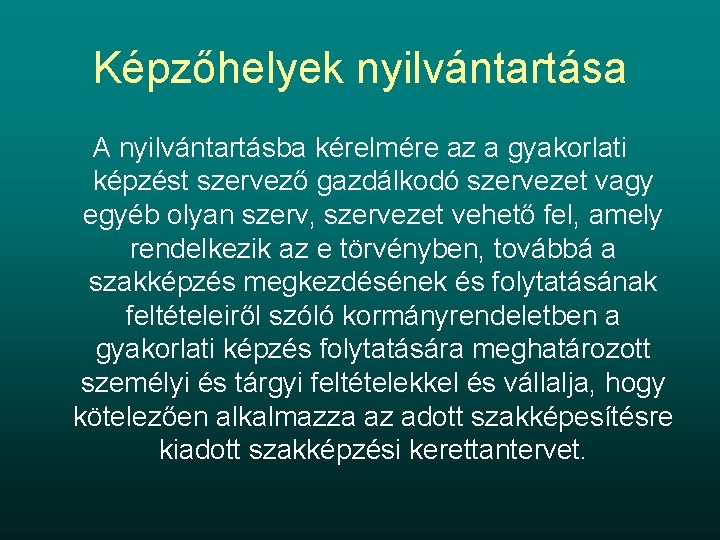 Képzőhelyek nyilvántartása

A nyilvántartásba kérelmére az a gyakorlati képzést szervező gazdálkodó szervezet vagy egyéb olyan szerv, szervezet vehető fel, amely rendelkezik az e törvényben, továbbá a szakképzés megkezdésének és folytatásának feltételeiről szóló kormányrendeletben a gyakorlati képzés folytatására meghatározott személyi és tárgyi feltételekkel és vállalja, hogy kötelezően alkalmazza az adott szakképesítésre kiadott szakképzési kerettantervet.